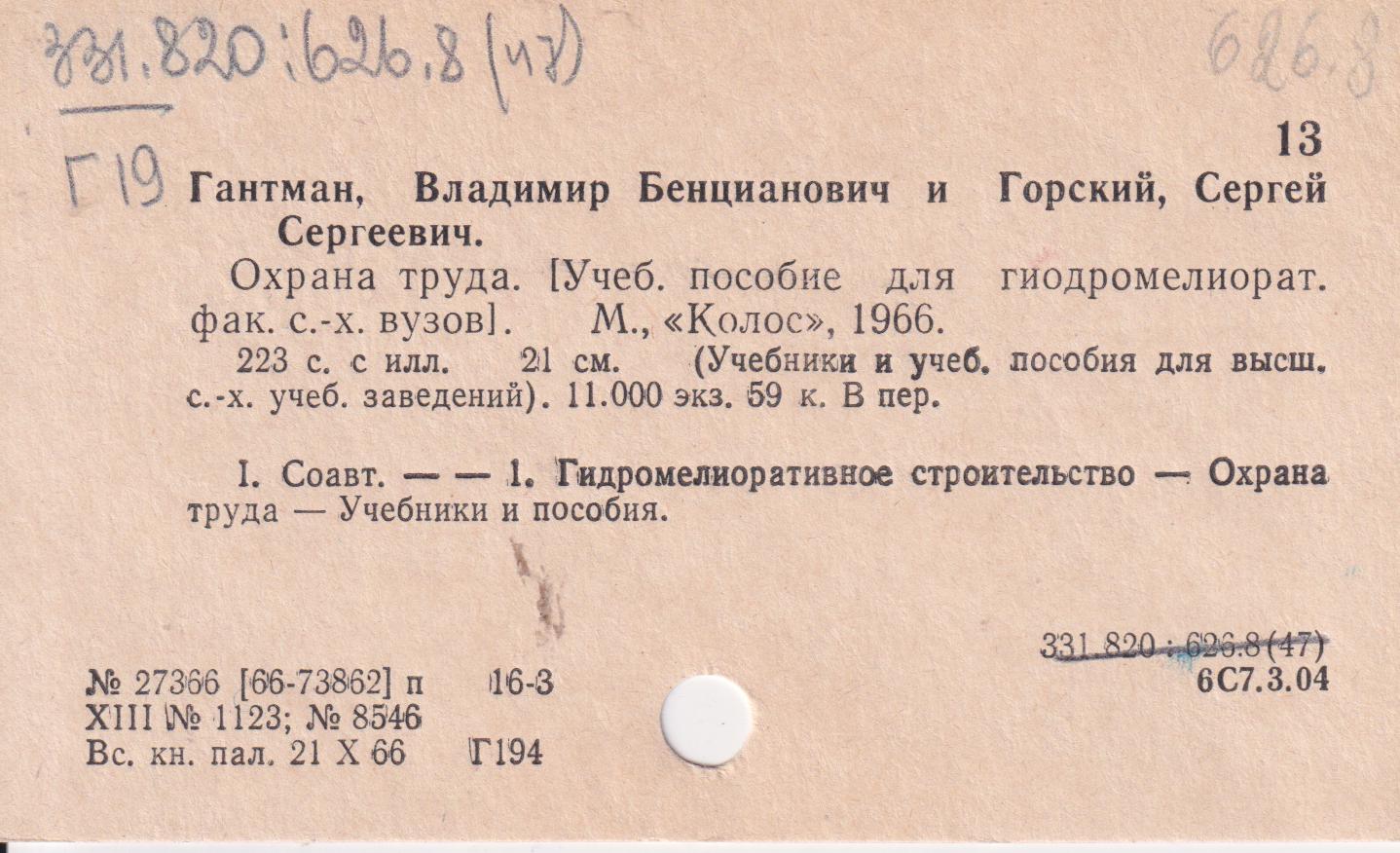 331.820:626.8(47)

626.8

13

Г19

Гантман, Владимир Бенцианович и Горский, Сергей Сергеевич.

Охрана труда. [Учеб. пособие для гиодромелиорат. фак. с.-х. вузов]. М., «Колос», 1966.

223 с. с илл. 21 см. (Учебники и учеб. пособия для высш. с.-х. учеб. заведений). 11.000 экз. 59 к. В пер.

I. Соавт. — — 1. Гидромелиоративное строительство — Охрана труда — Учебники и пособия.

331.820 : 626.8(47)
6С7.3.04

№ 27366 [66-73862] п 16-3
XIII № 1123; № 8546
Вс. кн. пал. 21 X 66 Г194